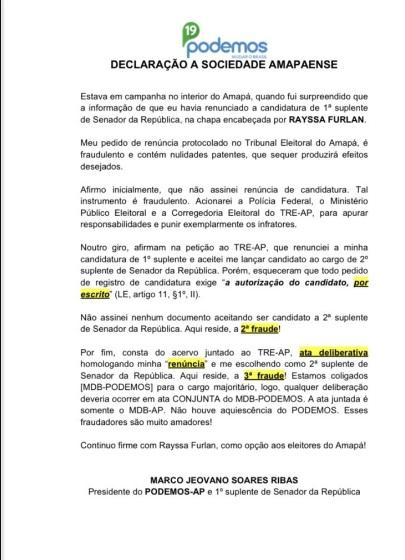 19
podemos
MUDAR O BRASIL

DECLARAÇÃO A SOCIEDADE AMAPAENSE

Estava em campanha no interior do Amapá, quando fui surpreendido que a informação de que eu havia renunciado a candidatura de 1ª suplente de Senador da República, na chapa encabeçada por RAYSSA FURLAN.

Meu pedido de renúncia protocolado no Tribunal Eleitoral do Amapá, é fraudulento e contém nulidades patentes, que sequer produzirá efeitos desejados.

Afirmo inicialmente, que não assinei renúncia de candidatura. Tal instrumento é fraudulento. Acionarei a Polícia Federal, o Ministério Público Eleitoral e a Corregedoria Eleitoral do TRE-AP, para apurar responsabilidades e punir exemplarmente os infratores.

Noutro giro, afirmam na petição ao TRE-AP, que renunciei a minha candidatura de 1º suplente e aceitei me lançar candidato ao cargo de 2º suplente de Senador da República. Porém, esqueceram que todo pedido de registro de candidatura exige "a autorização do candidato, por escrito" (LE, artigo 11, §1º, II).

Não assinei nenhum documento aceitando ser candidato a 2ª suplente de Senador da República. Aqui reside, a 2ª fraude!

Por fim, consta do acervo juntado ao TRE-AP, ata deliberativa homologando minha "renúncia" e me escolhendo como 2ª suplente de Senador da República. Aqui reside, a 3ª fraude! Estamos coligados [MDB-PODEMOS] para o cargo majoritário, logo, qualquer deliberação deveria ocorrer em ata CONJUNTA do MDB-PODEMOS. A ata juntada é somente o MDB-AP. Não houve aquiescência do PODEMOS. Esses fraudadores são muito amadores!

Continuo firme com Rayssa Furlan, como opção aos eleitores do Amapá!

MARCO JEOVANO SOARES RIBAS
Presidente do PODEMOS-AP e 1º suplente de Senador da República